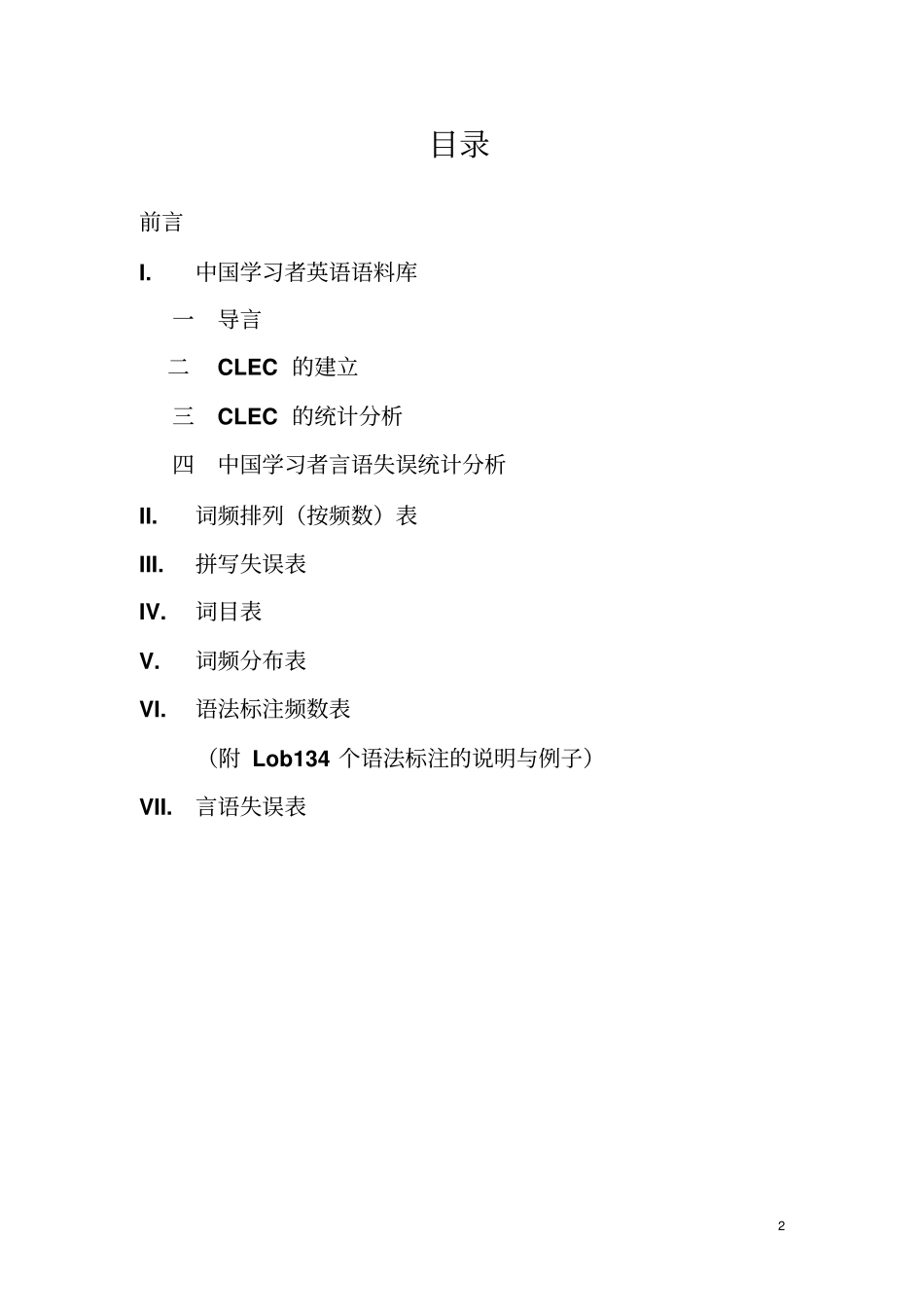 目录

前言

I. 中国学习者英语语料库

一 导言

二 CLEC 的建立

三 CLEC 的统计分析

四 中国学习者言语失误统计分析

II. 词频排列（按频数）表

III. 拼写失误表

IV. 词目表

V. 词频分布表

VI. 语法标注频数表

（附 Lob134 个语法标注的说明与例子）

VII. 言语失误表

2